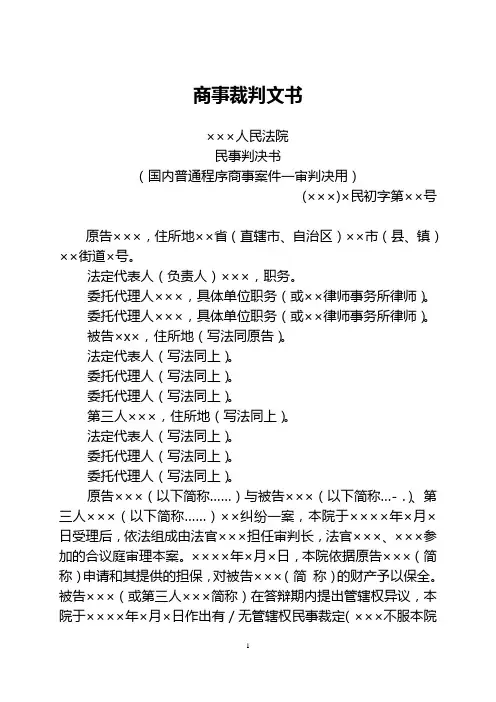 商事裁判文书

×××人民法院
民事判决书
（国内普通程序商事案件一审判决用）
（×××）×民初字第××号

原告×××，住所地××省（直辖市、自治区）××市（县、镇）××街道×号。

法定代表人（负责人）×××，职务。

委托代理人×××，具体单位职务（或××律师事务所律师）。

委托代理人×××，具体单位职务（或××律师事务所律师）。

被告×××，住所地（写法同原告）。

法定代表人（写法同上）。

委托代理人（写法同上）。

委托代理人（写法同上）。

第三人×××，住所地（写法同上）。

法定代表人（写法同上）。

委托代理人（写法同上）。

委托代理人（写法同上）。

原告×××（以下简称……）与被告×××（以下简称…-.）、第三人×××（以下简称……）××纠纷一案，本院于××××年×月×日受理后，依法组成由法官×××担任审判长，法官×××、×××参加的合议庭审理本案。××××年×月×日，本院依据原告×××（简称）申请和其提供的担保，对被告×××（简 称）的财产予以保全。被告×××（或第三人×××简称）在答辩期内提出管辖权异议，本院于××××年×月×日作出有／无管辖权民事裁定(×××不服本院

1